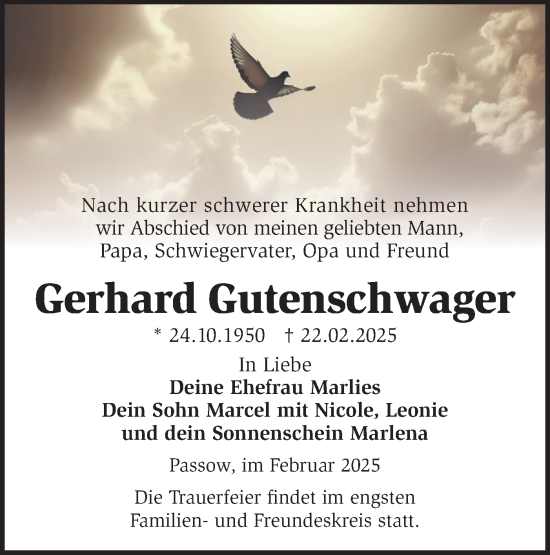 Nach kurzer schwerer Krankheit nehmen wir Abschied von meinen geliebten Mann, Papa, Schwiegervater, Opa und Freund

Gerhard Gutenschwager

* 24.10.1950 † 22.02.2025

In Liebe
Deine Ehefrau Marlies
Dein Sohn Marcel mit Nicole, Leonie und dein Sonnenschein Marlena

Passow, im Februar 2025

Die Trauerfeier findet im engsten Familien- und Freundeskreis statt.